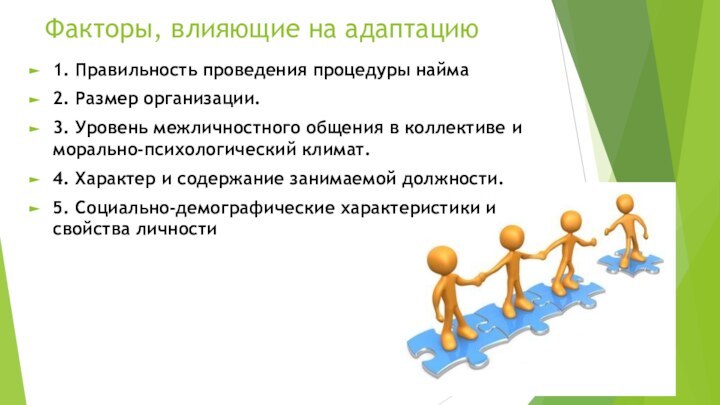 Факторы, влияющие на адаптацию

1. Правильность проведения процедуры найма

2. Размер организации.

3. Уровень межличностного общения в коллективе и морально-психологический климат.

4. Характер и содержание занимаемой должности.

5. Социально-демографические характеристики и свойства личности